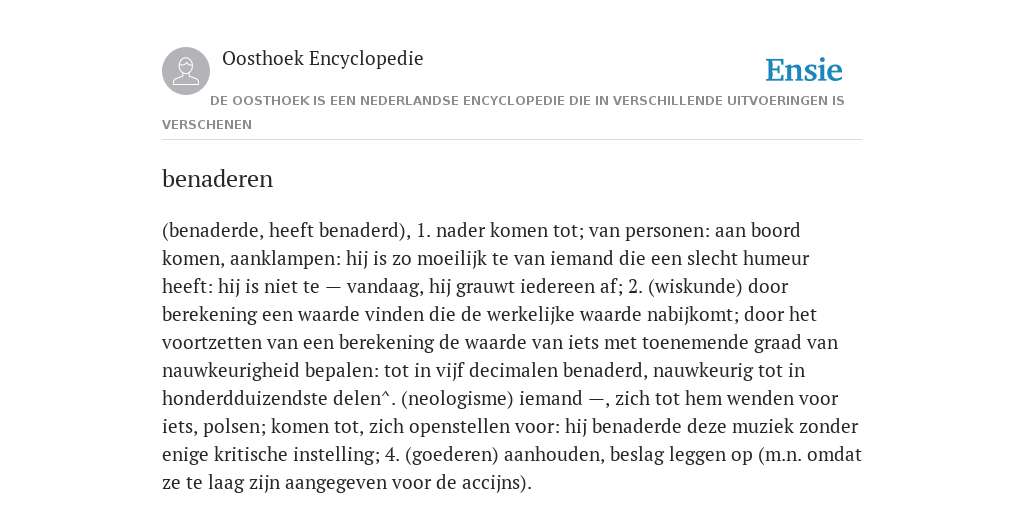 Oosthoek Encyclopedie

Ensie

DE OOSTHOEK IS EEN NEDERLANDSE ENCYCLOPEDIE DIE IN VERSCHILLENDE UITVOERINGEN IS VERSCHENEN

benaderen

(benaderde, heeft benaderd), 1. nader komen tot; van personen: aan boord komen, aanklampen: hij is zo moeilijk te van iemand die een slecht humeur heeft: hij is niet te — vandaag, hij grauwt iedereen af; 2. (wiskunde) door berekening een waarde vinden die de werkelijke waarde nabijkomt; door het voortzetten van een berekening de waarde van iets met toenemende graad van nauwkeurigheid bepalen: tot in vijf decimalen benaderd, nauwkeurig tot in honderdduizendste delen^. (neologisme) iemand —, zich tot hem wenden voor iets, polsen; komen tot, zich openstellen voor: hij benaderde deze muziek zonder enige kritische instelling; 4. (goederen) aanhouden, beslag leggen op (m.n. omdat ze te laag zijn aangegeven voor de accijns).